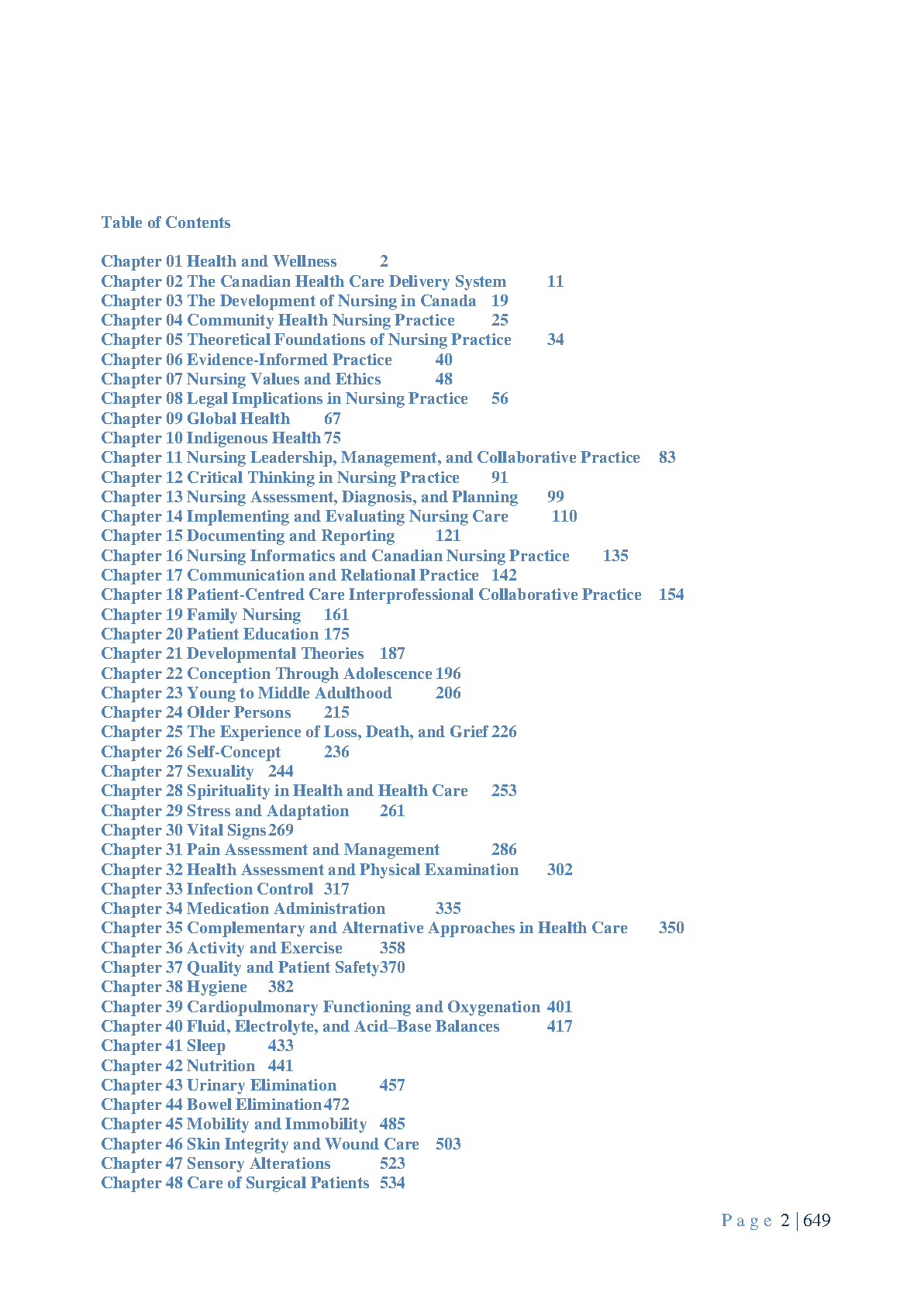 Table of Contents

Chapter 01 Health and Wellness 2
Chapter 02 The Canadian Health Care Delivery System 11
Chapter 03 The Development of Nursing in Canada 19
Chapter 04 Community Health Nursing Practice 25
Chapter 05 Theoretical Foundations of Nursing Practice 34
Chapter 06 Evidence-Informed Practice 40
Chapter 07 Nursing Values and Ethics 48
Chapter 08 Legal Implications in Nursing Practice 56
Chapter 09 Global Health 67
Chapter 10 Indigenous Health 75
Chapter 11 Nursing Leadership, Management, and Collaborative Practice 83
Chapter 12 Critical Thinking in Nursing Practice 91
Chapter 13 Nursing Assessment, Diagnosis, and Planning 99
Chapter 14 Implementing and Evaluating Nursing Care 110
Chapter 15 Documenting and Reporting 121
Chapter 16 Nursing Informatics and Canadian Nursing Practice 135
Chapter 17 Communication and Relational Practice 142
Chapter 18 Patient-Centred Care Interprofessional Collaborative Practice 154
Chapter 19 Family Nursing 161
Chapter 20 Patient Education 175
Chapter 21 Developmental Theories 187
Chapter 22 Conception Through Adolescence 196
Chapter 23 Young to Middle Adulthood 206
Chapter 24 Older Persons 215
Chapter 25 The Experience of Loss, Death, and Grief 226
Chapter 26 Self-Concept 236
Chapter 27 Sexuality 244
Chapter 28 Spirituality in Health and Health Care 253
Chapter 29 Stress and Adaptation 261
Chapter 30 Vital Signs 269
Chapter 31 Pain Assessment and Management 286
Chapter 32 Health Assessment and Physical Examination 302
Chapter 33 Infection Control 317
Chapter 34 Medication Administration 335
Chapter 35 Complementary and Alternative Approaches in Health Care 350
Chapter 36 Activity and Exercise 358
Chapter 37 Quality and Patient Safety 370
Chapter 38 Hygiene 382
Chapter 39 Cardiopulmonary Functioning and Oxygenation 401
Chapter 40 Fluid, Electrolyte, and Acid–Base Balances 417
Chapter 41 Sleep 433
Chapter 42 Nutrition 441
Chapter 43 Urinary Elimination 457
Chapter 44 Bowel Elimination 472
Chapter 45 Mobility and Immobility 485
Chapter 46 Skin Integrity and Wound Care 503
Chapter 47 Sensory Alterations 523
Chapter 48 Care of Surgical Patients 534

Page 2 | 649